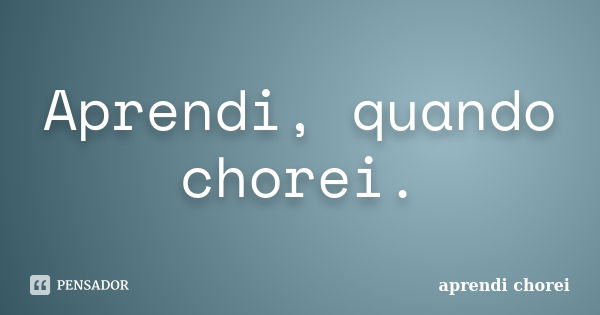 Aprendi, quando chorei.

PENSADOR

aprendi chorei